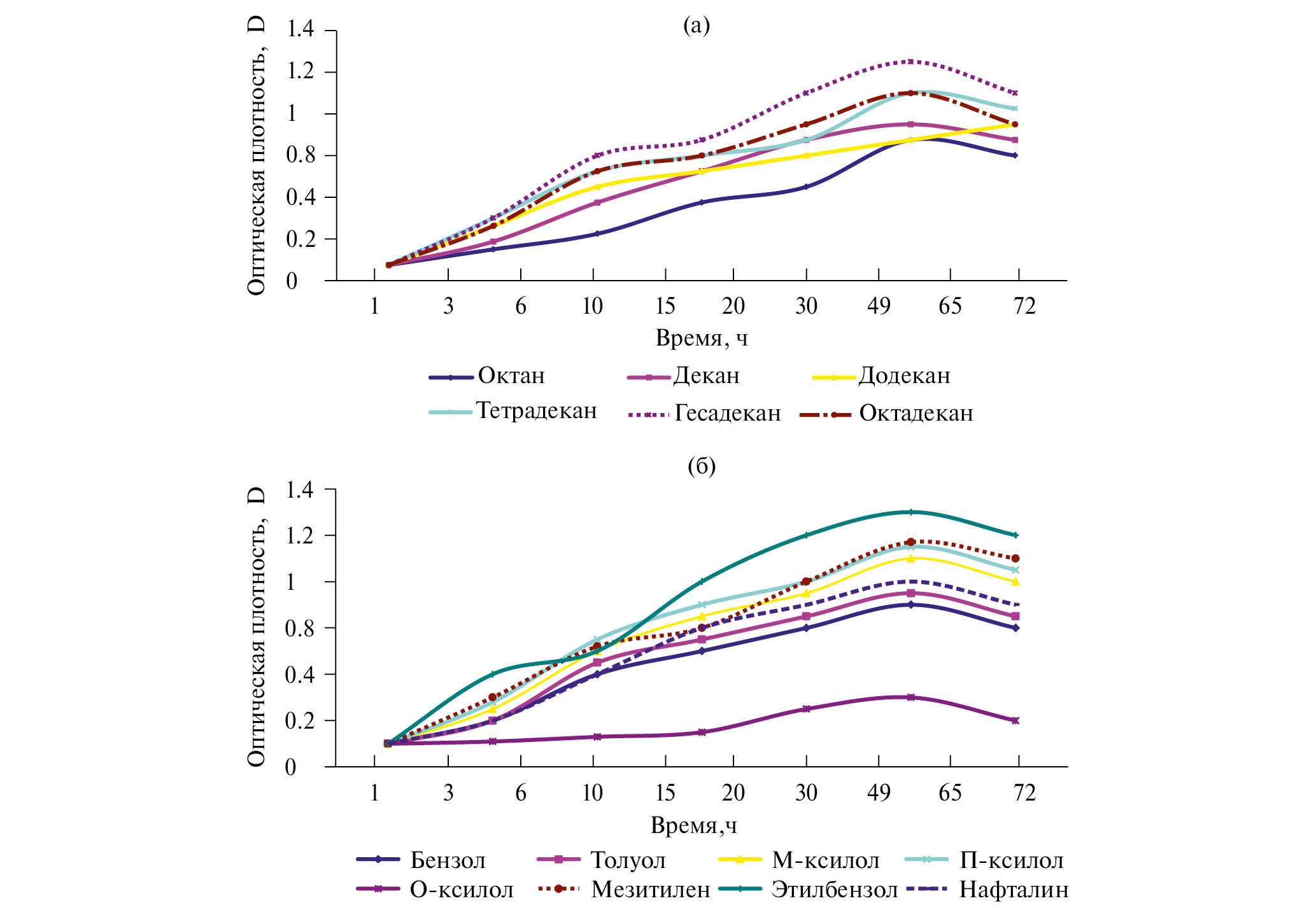 (а)

Оптическая плотность, D

1.4
1.2
1
0.8
0.4
0.2
0

1 3 6 10 15 20 30 49 65 72

Время, ч

Октан
Декан
Додекан
Тетрадекан
Гесадекан
Октадекан

(б)

Оптическая плотность, D

1.4
1.2
1
0.8
0.4
0.2
0

1 3 6 10 15 20 30 49 65 72

Время,ч

Бензол
Толуол
М-ксилол
П-ксилол
О-ксилол
Мезитилен
Этилбензол
Нафталин